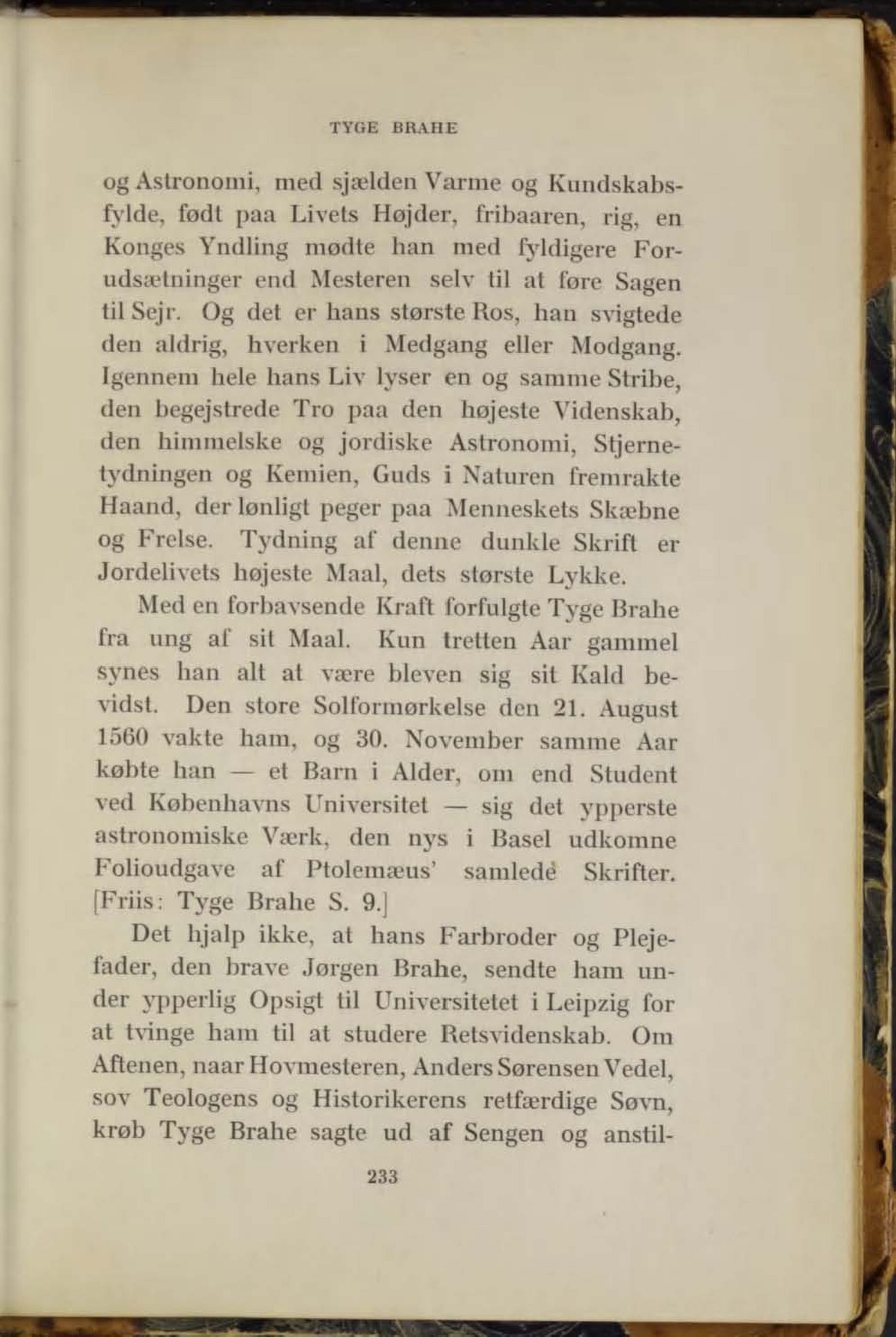 TYGE BRAHE

og Astronomi, med sjælden Varme og Kundskabsfylde, født paa Livets Højder, fribaaren, rig, en Konges Yndling mødte han med fyldigere Forudsætninger end Mesteren selv til at føre Sagen til Sejr. Og det er hans største Ros, han svigtede den aldrig, hverken i Medgang eller Modgang. Igennem hele hans Liv lyser en og samme Stribe, den begejstrede Tro paa den højeste Videnskab, den himmelske og jordiske Astronomi, Stjernetydningen og Kemien, Guds i Naturen fremrakte Haand, der lønligt peger paa Menneskets Skæbne og Frelse. Tydning af denne dunkle Skrift er Jordelivets højeste Maal, dets største Lykke.

Med en forbavsende Kraft forfulgte Tyge Brahe fra ung af sit Maal. Kun tretten Aar gammel synes han alt at være bleven sig sit Kald bevidst. Den store Solformørkelse den 21. August 1560 vakte ham, og 30. November samme Aar købte han — et Barn i Alder, om end Student ved Københavns Universitet — sig det ypperste astronomiske Værk, den nys i Basel udkomne Folioudgave af Ptolemæus' samlede Skrifter. [Friis: Tyge Brahe S. 9.]

Det hjalp ikke, at hans Farbroder og Plejefader, den brave Jørgen Brahe, sendte ham under ypperlig Opsigt til Universitetet i Leipzig for at tvinge ham til at studere Retsvidenskab. Om Aftenen, naar Hovmesteren, Anders Sørensen Vedel, sov Teologens og Historikerens retfærdige Søvn, krøb Tyge Brahe sagte ud af Sengen og anstil-

233